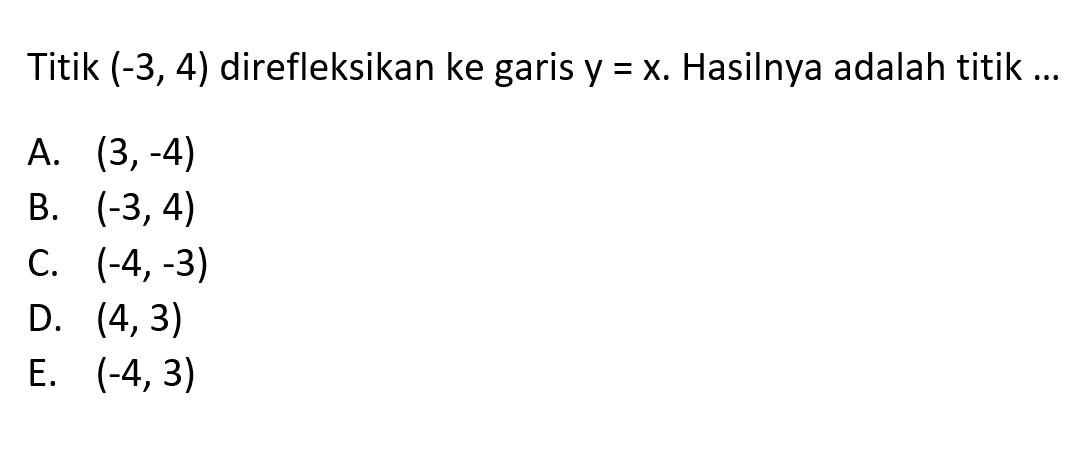 Titik $(-3, 4)$ direfleksikan ke garis $y = x$. Hasilnya adalah titik ...

A. $(3, -4)$
B. $(-3, 4)$
C. $(-4, -3)$
D. $(4, 3)$
E. $(-4, 3)$